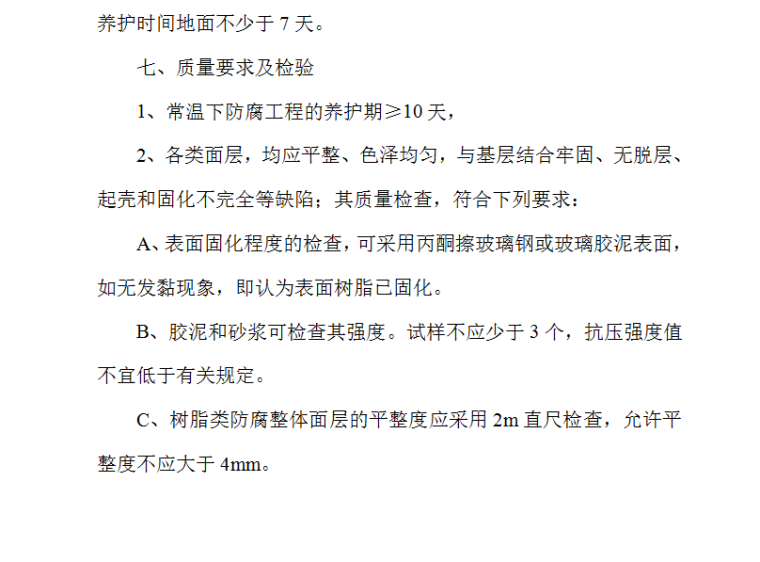 养护时间地面不少于 7 天。

七、质量要求及检验

1、常温下防腐工程的养护期≥10 天，

2、各类面层，均应平整、色泽均匀，与基层结合牢固、无脱层、起壳和固化不完全等缺陷；其质量检查，符合下列要求：

A、表面固化程度的检查，可采用丙酮擦玻璃钢或玻璃胶泥表面，如无发黏现象，即认为表面树脂已固化。

B、胶泥和砂浆可检查其强度。试样不应少于 3 个，抗压强度值不宜低于有关规定。

C、树脂类防腐整体面层的平整度应采用 2m 直尺检查，允许平整度不应大于 4mm。